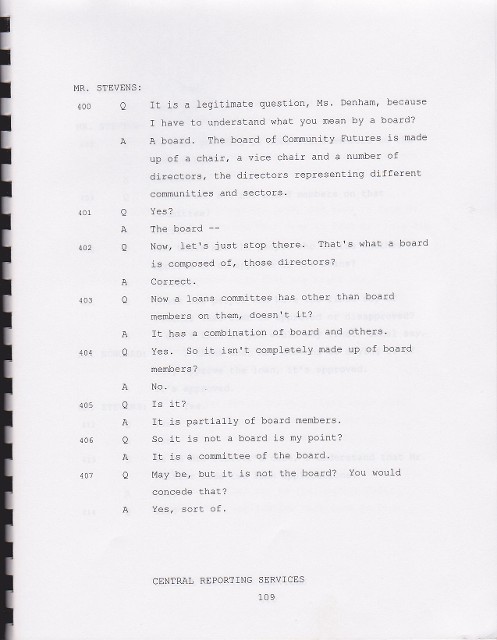 MR. STEVENS:

400 Q It is a legitimate question, Ms. Denham, because I have to understand what you mean by a board?

A A board. The board of Community Futures is made up of a chair, a vice chair and a number of directors, the directors representing different communities and sectors.

401 Q Yes?

A The board --

402 Q Now, let's just stop there. That's what a board is composed of, those directors?

A Correct.

403 Q Now a loans committee has other than board members on them, doesn't it?

A It has a combination of board and others.

404 Q Yes. So it isn't completely made up of board members?

A No.

405 Q Is it?

A It is partially of board members.

406 Q So it is not a board is my point?

A It is a committee of the board.

407 Q May be, but it is not the board? You would concede that?

A Yes, sort of.

CENTRAL REPORTING SERVICES
109